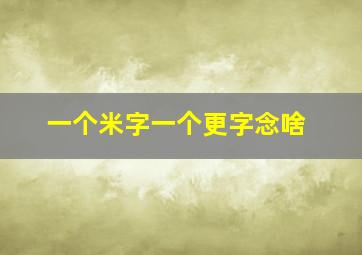 一个米字一个更字念啥